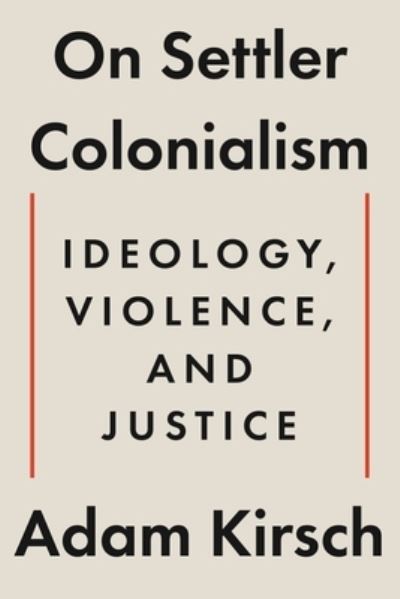 On Settler Colonialism

IDEOLOGY, VIOLENCE, AND JUSTICE

Adam Kirsch